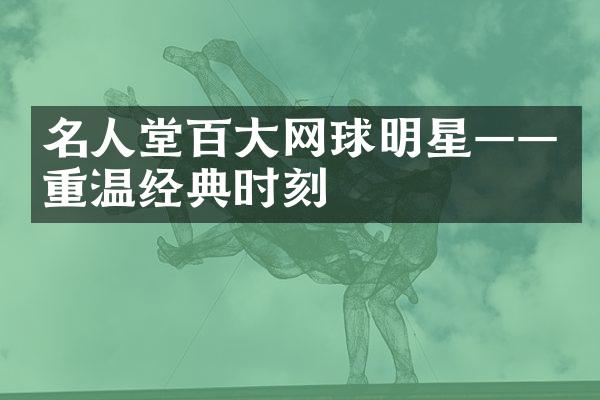 名人堂百大网球明星——重温经典时刻